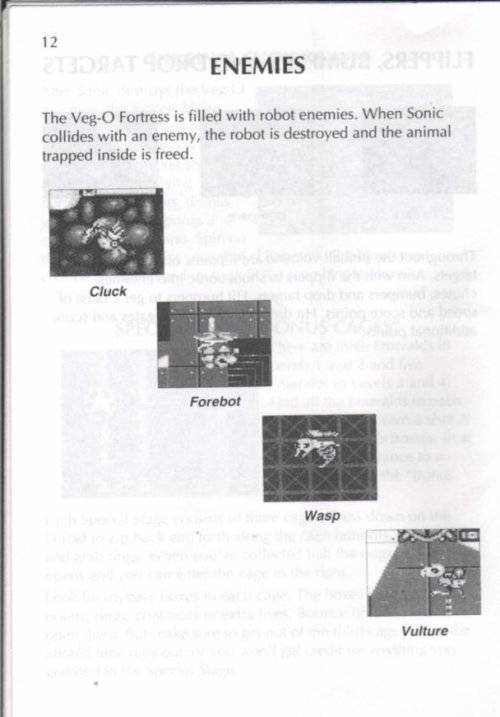 12

ENEMIES

The Veg-O Fortress is filled with robot enemies. When Sonic collides with an enemy, the robot is destroyed and the animal trapped inside is freed.

Cluck

Forebot

Wasp

Vulture